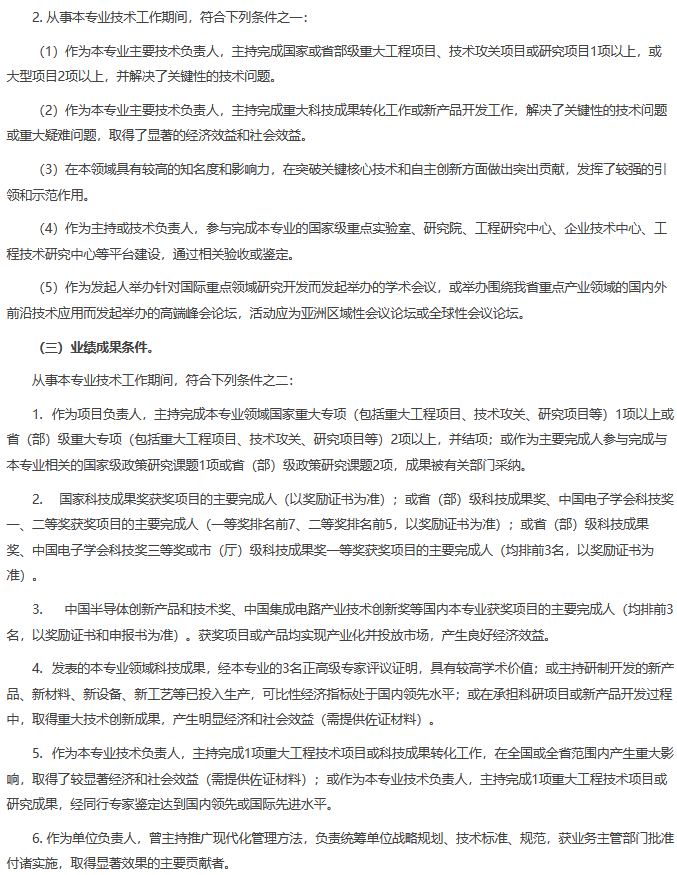 2. 从事本专业技术工作期间，符合下列条件之一：

（1）作为本专业主要技术负责人，主持完成国家或省部级重大工程项目、技术攻关项目或研究项目1项以上，或大型项目2项以上，并解决了关键性的技术问题。

（2）作为本专业主要技术负责人，主持完成重大科技成果转化工作或新产品开发工作，解决了关键性的技术问题或重大疑难问题，取得了显著的经济效益和社会效益。

（3）在本领域具有较高的知名度和影响力，在突破关键核心技术和自主创新方面做出突出贡献，发挥了较强的引领和示范作用。

（4）作为主持或技术负责人，参与完成本专业的国家级重点实验室、研究院、工程研究中心、企业技术中心、工程技术研究中心等平台建设，通过相关验收或鉴定。

（5）作为发起人举办针对国际重点领域研究开发而发起举办的学术会议，或举办围绕我省重点产业领域的国内外前沿技术应用而发起举办的高端峰会论坛，活动应为亚洲区域性会议论坛或全球性会议论坛。

（三）业绩成果条件。

从事本专业技术工作期间，符合下列条件之二：

1. 作为项目负责人，主持完成本专业领域国家重大专项（包括重大工程项目、技术攻关、研究项目等）1项以上或省（部）级重大专项（包括重大工程项目、技术攻关、研究项目等）2项以上，并结项；或作为主要完成人参与完成与本专业相关的国家级政策研究课题1项或省（部）级政策研究课题2项，成果被有关部门采纳。

2. 国家科技成果奖获奖项目的主要完成人（以奖励证书为准）；或省（部）级科技成果奖、中国电子学会科技奖一、二等奖获奖项目的主要完成人（一等奖排名前7、二等奖排名前5，以奖励证书为准）；或省（部）级科技成果奖、中国电子学会科技奖三等奖或市（厅）级科技成果奖一等奖获奖项目的主要完成人（均排前3名，以奖励证书为准）。

3. 中国半导体创新产品和技术奖、中国集成电路产业技术创新奖等国内本专业获奖项目的主要完成人（均排前3名，以奖励证书和申报书为准）。获奖项目或产品均实现产业化并投放市场，产生良好经济效益。

4. 发表的本专业领域科技成果，经本专业的3名正高级专家评议证明，具有较高学术价值；或主持研制开发的新产品、新材料、新设备、新工艺等已投入生产，可比性经济指标处于国内领先水平；或在承担科研项目或新产品开发过程中，取得重大技术创新成果，产生明显经济和社会效益（需提供佐证材料）。

5. 作为本专业技术负责人，主持完成1项重大工程技术项目或科技成果转化工作，在全国或全省范围内产生重大影响，取得了较显著经济和社会效益（需提供佐证材料）；或作为本专业技术负责人，主持完成1项重大工程技术项目或研究成果，经同行专家鉴定达到国内领先或国际先进水平。

6. 作为单位负责人，曾主持推广现代化管理方法，负责统筹单位战略规划、技术标准、规范，获业务主管部门批准付诸实施，取得显著效果的主要贡献者。